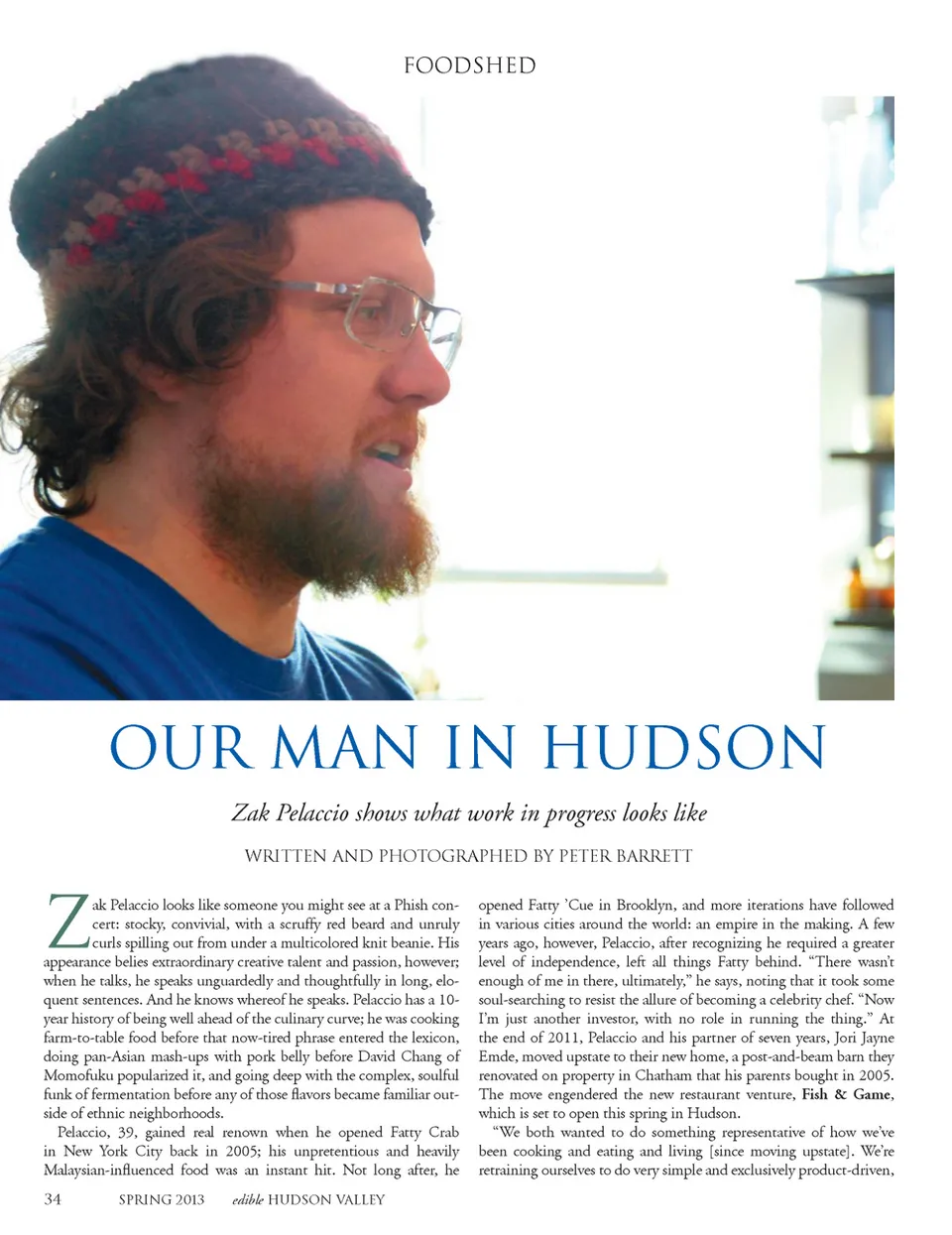 FOODSHED

OUR MAN IN HUDSON

Zak Pelaccio shows what work in progress looks like

WRITTEN AND PHOTOGRAPHED BY PETER BARRETT

Zak Pelaccio looks like someone you might see at a Phish concert: stocky, convivial, with a scruffy red beard and unruly curls spilling out from under a multicolored knit beanie. His appearance belies extraordinary creative talent and passion, however; when he talks, he speaks unguardedly and thoughtfully in long, eloquent sentences. And he knows whereof he speaks. Pelaccio has a 10-year history of being well ahead of the culinary curve; he was cooking farm-to-table food before that now-tired phrase entered the lexicon, doing pan-Asian mash-ups with pork belly before David Chang of Momofuku popularized it, and going deep with the complex, soulful funk of fermentation before any of those flavors became familiar outside of ethnic neighborhoods.

Pelaccio, 39, gained real renown when he opened Fatty Crab in New York City back in 2005; his unpretentious and heavily Malaysian-influenced food was an instant hit. Not long after, he opened Fatty 'Cue in Brooklyn, and more iterations have followed in various cities around the world: an empire in the making. A few years ago, however, Pelaccio, after recognizing he required a greater level of independence, left all things Fatty behind. "There wasn't enough of me in there, ultimately," he says, noting that it took some soul-searching to resist the allure of becoming a celebrity chef. "Now I'm just another investor, with no role in running the thing." At the end of 2011, Pelaccio and his partner of seven years, Jori Jayne Emde, moved upstate to their new home, a post-and-beam barn they renovated on property in Chatham that his parents bought in 2005. The move engendered the new restaurant venture, Fish & Game, which is set to open this spring in Hudson.

"We both wanted to do something representative of how we've been cooking and eating and living [since moving upstate]. We're retraining ourselves to do very simple and exclusively product-driven,

34 SPRING 2013 edible HUDSON VALLEY